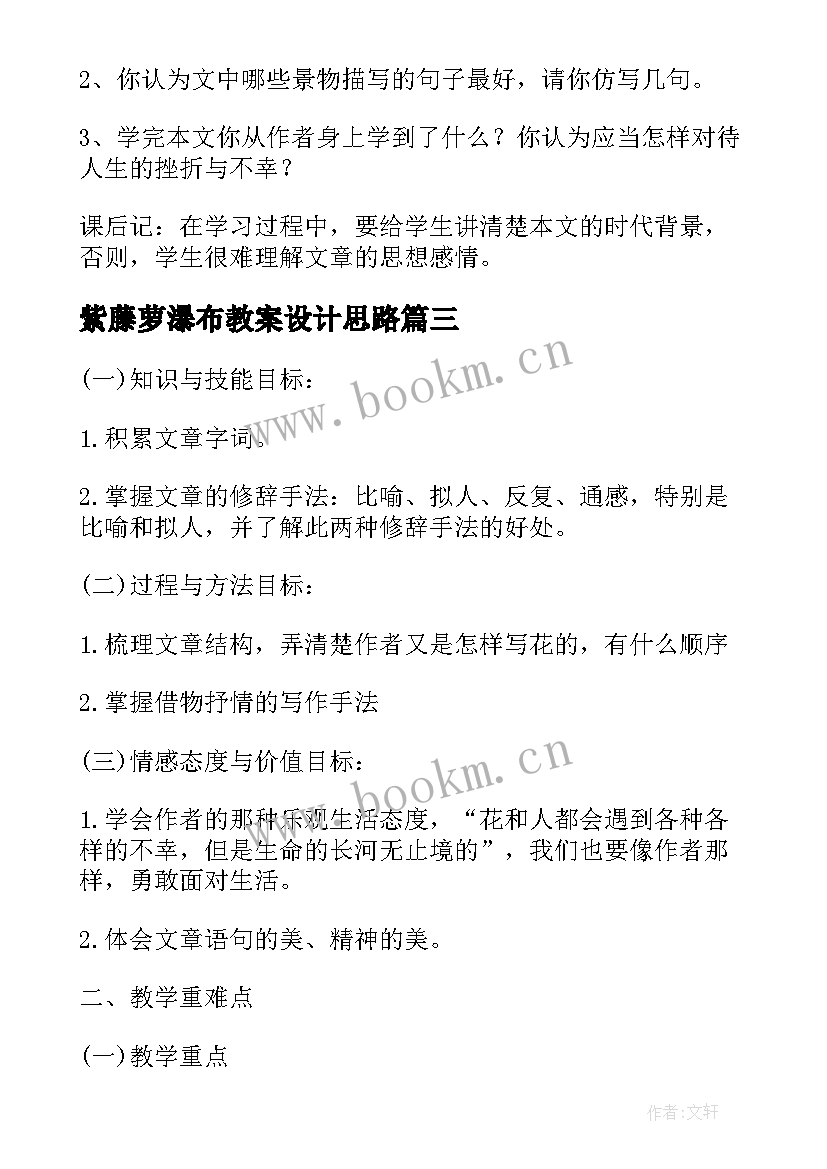 2、你认为文中哪些景物描写的句子最好，请你仿写几句。

3、学完本文你从作者身上学到了什么？你认为应当怎样对待人生的挫折与不幸？

课后记：在学习过程中，要给学生讲清楚本文的时代背景，否则，学生很难理解文章的思想感情。

紫藤萝瀑布教案设计思路篇三

www.bookm.cn

(一)知识与技能目标：

1.积累文章字词。

2.掌握文章的修辞手法：比喻、拟人、反复、通感，特别是比喻和拟人，并了解此两种修辞手法的好处。

(二)过程与方法目标：

1.梳理文章结构，弄清楚作者又是怎样写花的，有什么顺序

2.掌握借物抒情的写作手法

(三)情感态度与价值目标：

www.bookm.cn

1.学会作者的那种乐观生活态度，“花和人都会遇到各种各样的不幸，但是生命的长河无止境的”，我们也要像作者那样，勇敢面对生活。

2.体会文章语句的美、精神的美。

二、教学重难点

(一)教学重点

作者:文轩